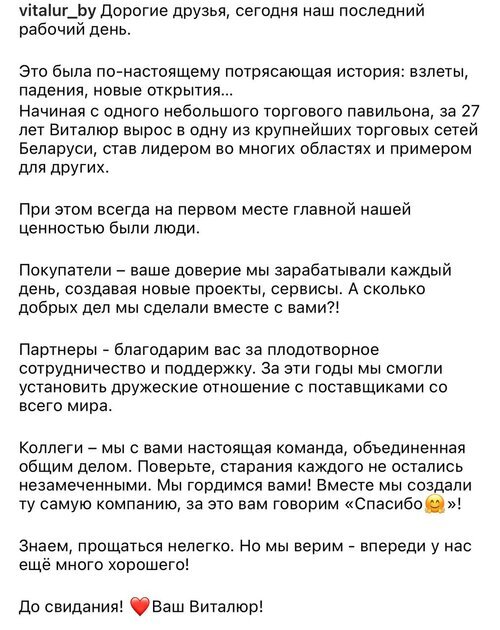 vitalur_by Дорогие друзья, сегодня наш последний рабочий день.

Это была по-настоящему потрясающая история: взлеты, падения, новые открытия...
Начиная с одного небольшого торгового павильона, за 27 лет Виталюр вырос в одну из крупнейших торговых сетей Беларуси, став лидером во многих областях и примером для других.

При этом всегда на первом месте главной нашей ценностью были люди.

Покупатели – ваше доверие мы зарабатывали каждый день, создавая новые проекты, сервисы. А сколько добрых дел мы сделали вместе с вами?!

Партнеры - благодарим вас за плодотворное сотрудничество и поддержку. За эти годы мы смогли установить дружеские отношение с поставщиками со всего мира.

Коллеги – мы с вами настоящая команда, объединенная общим делом. Поверьте, старания каждого не остались незамеченными. Мы гордимся вами! Вместе мы создали ту самую компанию, за это вам говорим «Спасибо🤗»!

Знаем, прощаться нелегко. Но мы верим - впереди у нас ещё много хорошего!

До свидания! ❤️Ваш Виталюр!